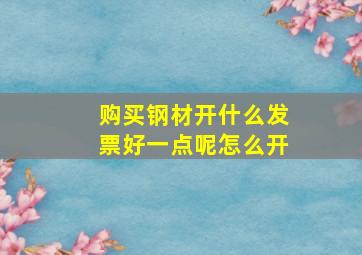 购买钢材开什么发票好一点呢怎么开